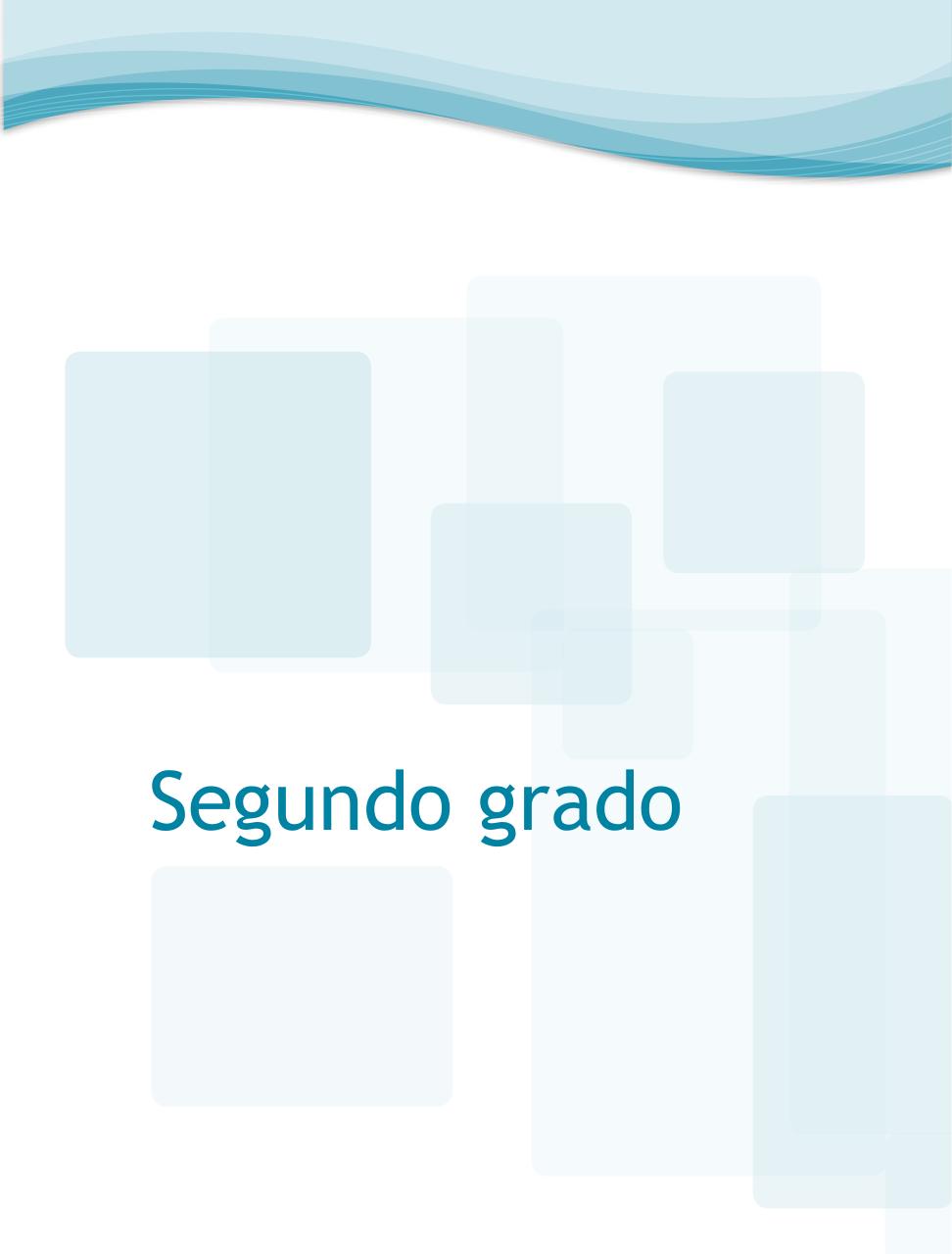 Segundo grado